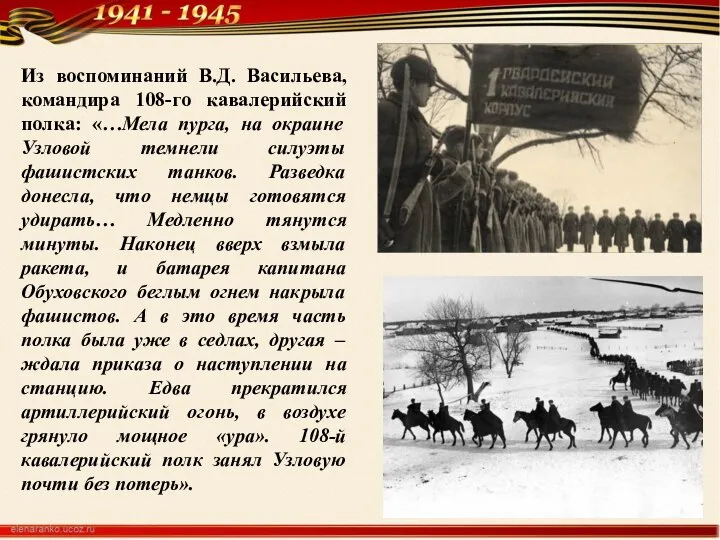 1941 - 1945

Из воспоминаний В.Д. Васильева, командира 108-го кавалерийский полка: «…Мела пурга, на окраине Узловой темнели силуэты фашистских танков. Разведка донесла, что немцы готовятся удирать… Медленно тянутся минуты. Наконец вверх взмыла ракета, и батарея капитана Обуховского беглым огнем накрыла фашистов. А в это время часть полка была уже в седлах, другая – ждала приказа о наступлении на станцию. Едва прекратился артиллерийский огонь, в воздухе грянуло мощное «ура». 108-й кавалерийский полк занял Узловую почти без потерь».

1 ГВАРДЕЙСКИЙ КАВАЛЕРИЙСКИЙ КОРПУС

elenaranko.ucoz.ru